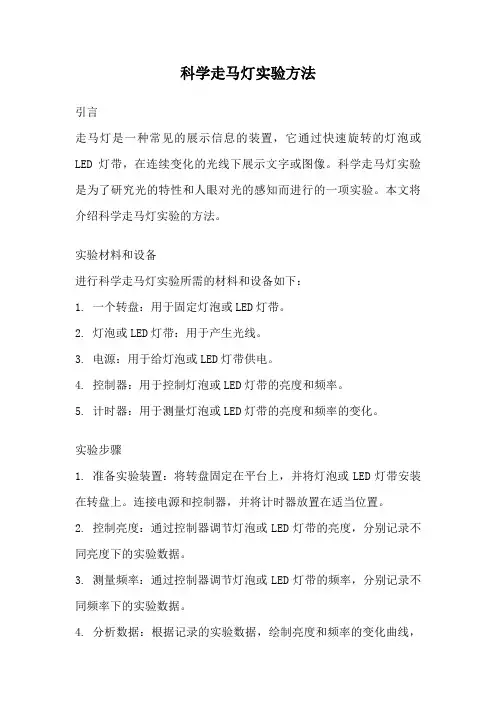 科学走马灯实验方法

引言

走马灯是一种常见的展示信息的装置，它通过快速旋转的灯泡或 LED 灯带，在连续变化的光线下展示文字或图像。科学走马灯实验是为了研究光的特性和人眼对光的感知而进行的一项实验。本文将介绍科学走马灯实验的方法。

实验材料和设备

进行科学走马灯实验所需的材料和设备如下：

1. 一个转盘：用于固定灯泡或 LED 灯带。

2. 灯泡或 LED 灯带：用于产生光线。

3. 电源：用于给灯泡或 LED 灯带供电。

4. 控制器：用于控制灯泡或 LED 灯带的亮度和频率。

5. 计时器：用于测量灯泡或 LED 灯带的亮度和频率的变化。

实验步骤

1. 准备实验装置：将转盘固定在平台上，并将灯泡或 LED 灯带安装在转盘上。连接电源和控制器，并将计时器放置在适当位置。

2. 控制亮度：通过控制器调节灯泡或 LED 灯带的亮度，分别记录不同亮度下的实验数据。

3. 测量频率：通过控制器调节灯泡或 LED 灯带的频率，分别记录不同频率下的实验数据。

4. 分析数据：根据记录的实验数据，绘制亮度和频率的变化曲线，